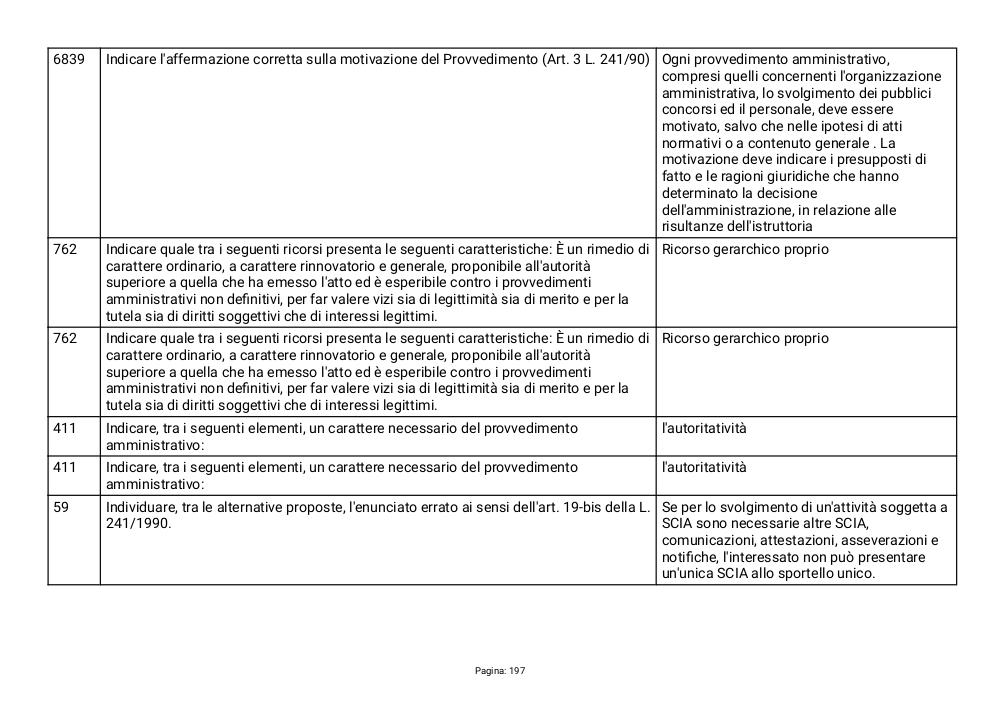 | 6839 | Indicare l'affermazione corretta sulla motivazione del Provvedimento (Art. 3 L. 241/90) | Ogni provvedimento amministrativo, compresi quelli concernenti l'organizzazione amministrativa, lo svolgimento dei pubblici concorsi ed il personale, deve essere motivato, salvo che nelle ipotesi di atti normativi o a contenuto generale . La motivazione deve indicare i presupposti di fatto e le ragioni giuridiche che hanno determinato la decisione dell'amministrazione, in relazione alle risultanze dell'istruttoria |
|---|---|---|
| 762 | Indicare quale tra i seguenti ricorsi presenta le seguenti caratteristiche: È un rimedio di carattere ordinario, a carattere rinnovatorio e generale, proponibile all'autorità superiore a quella che ha emesso l'atto ed è esperibile contro i provvedimenti amministrativi non definitivi, per far valere vizi sia di legittimità sia di merito e per la tutela sia di diritti soggettivi che di interessi legittimi. | Ricorso gerarchico proprio |
| 762 | Indicare quale tra i seguenti ricorsi presenta le seguenti caratteristiche: È un rimedio di carattere ordinario, a carattere rinnovatorio e generale, proponibile all'autorità superiore a quella che ha emesso l'atto ed è esperibile contro i provvedimenti amministrativi non definitivi, per far valere vizi sia di legittimità sia di merito e per la tutela sia di diritti soggettivi che di interessi legittimi. | Ricorso gerarchico proprio |
| 411 | Indicare, tra i seguenti elementi, un carattere necessario del provvedimento amministrativo: | l'autoritatività |
| 411 | Indicare, tra i seguenti elementi, un carattere necessario del provvedimento amministrativo: | l'autoritatività |
| 59 | Individuare, tra le alternative proposte, l'enunciato errato ai sensi dell'art. 19-bis della L. 241/1990. | Se per lo svolgimento di un'attività soggetta a SCIA sono necessarie altre SCIA, comunicazioni, attestazioni, asseverazioni e notifiche, l'interessato non può presentare un'unica SCIA allo sportello unico. |

Pagina: 197